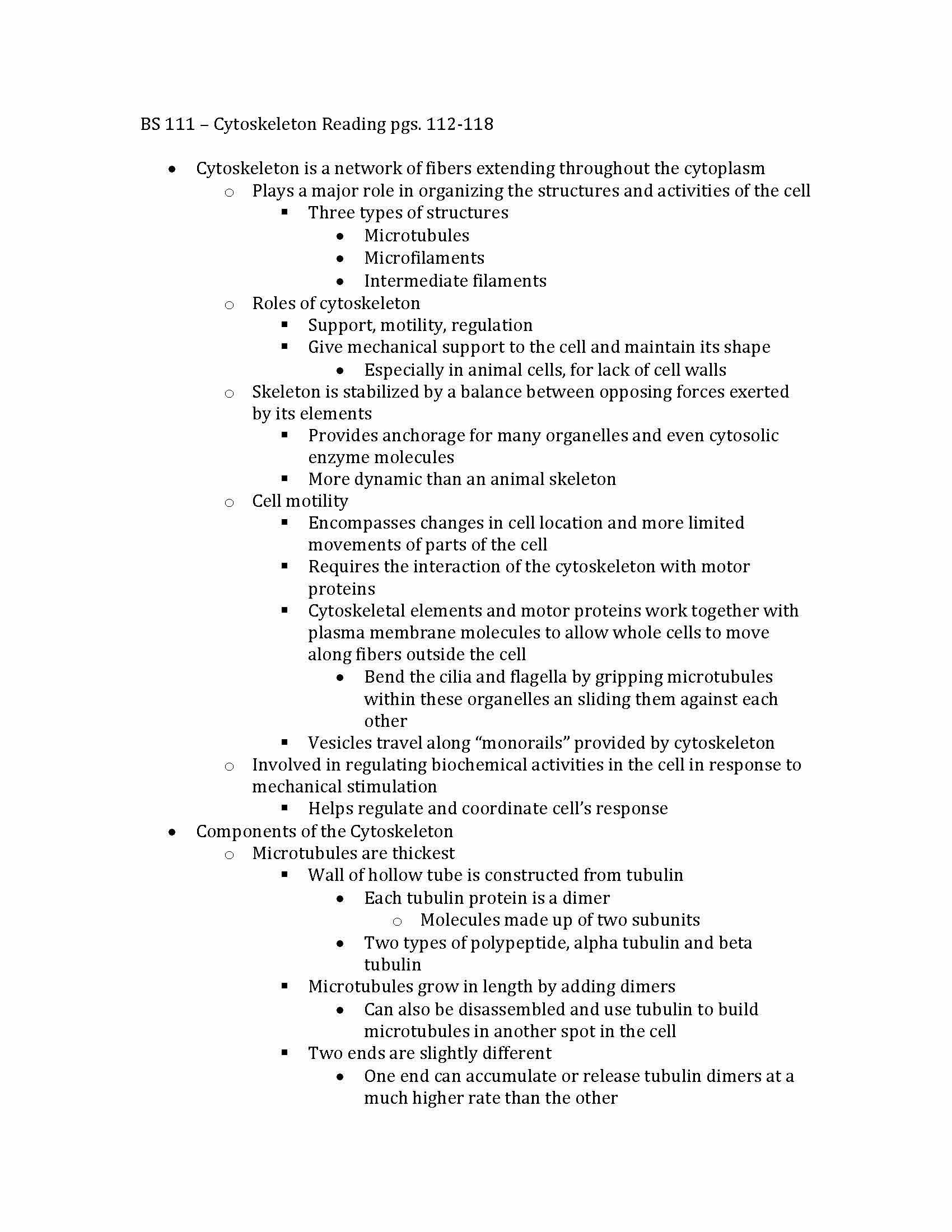 BS 111 – Cytoskeleton Reading pgs. 112-118

- Cytoskeleton is a network of fibers extending throughout the cytoplasm
  - Plays a major role in organizing the structures and activities of the cell
    - Three types of structures
      - Microtubules
      - Microfilaments
      - Intermediate filaments
  - Roles of cytoskeleton
    - Support, motility, regulation
    - Give mechanical support to the cell and maintain its shape
      - Especially in animal cells, for lack of cell walls
  - Skeleton is stabilized by a balance between opposing forces exerted by its elements
    - Provides anchorage for many organelles and even cytosolic enzyme molecules
    - More dynamic than an animal skeleton
  - Cell motility
    - Encompasses changes in cell location and more limited movements of parts of the cell
    - Requires the interaction of the cytoskeleton with motor proteins
    - Cytoskeletal elements and motor proteins work together with plasma membrane molecules to allow whole cells to move along fibers outside the cell
      - Bend the cilia and flagella by gripping microtubules within these organelles an sliding them against each other
    - Vesicles travel along "monorails" provided by cytoskeleton
  - Involved in regulating biochemical activities in the cell in response to mechanical stimulation
    - Helps regulate and coordinate cell's response
- Components of the Cytoskeleton
  - Microtubules are thickest
    - Wall of hollow tube is constructed from tubulin
      - Each tubulin protein is a dimer
        - Molecules made up of two subunits
      - Two types of polypeptide, alpha tubulin and beta tubulin
    - Microtubules grow in length by adding dimers
      - Can also be disassembled and use tubulin to build microtubules in another spot in the cell
    - Two ends are slightly different
      - One end can accumulate or release tubulin dimers at a much higher rate than the other